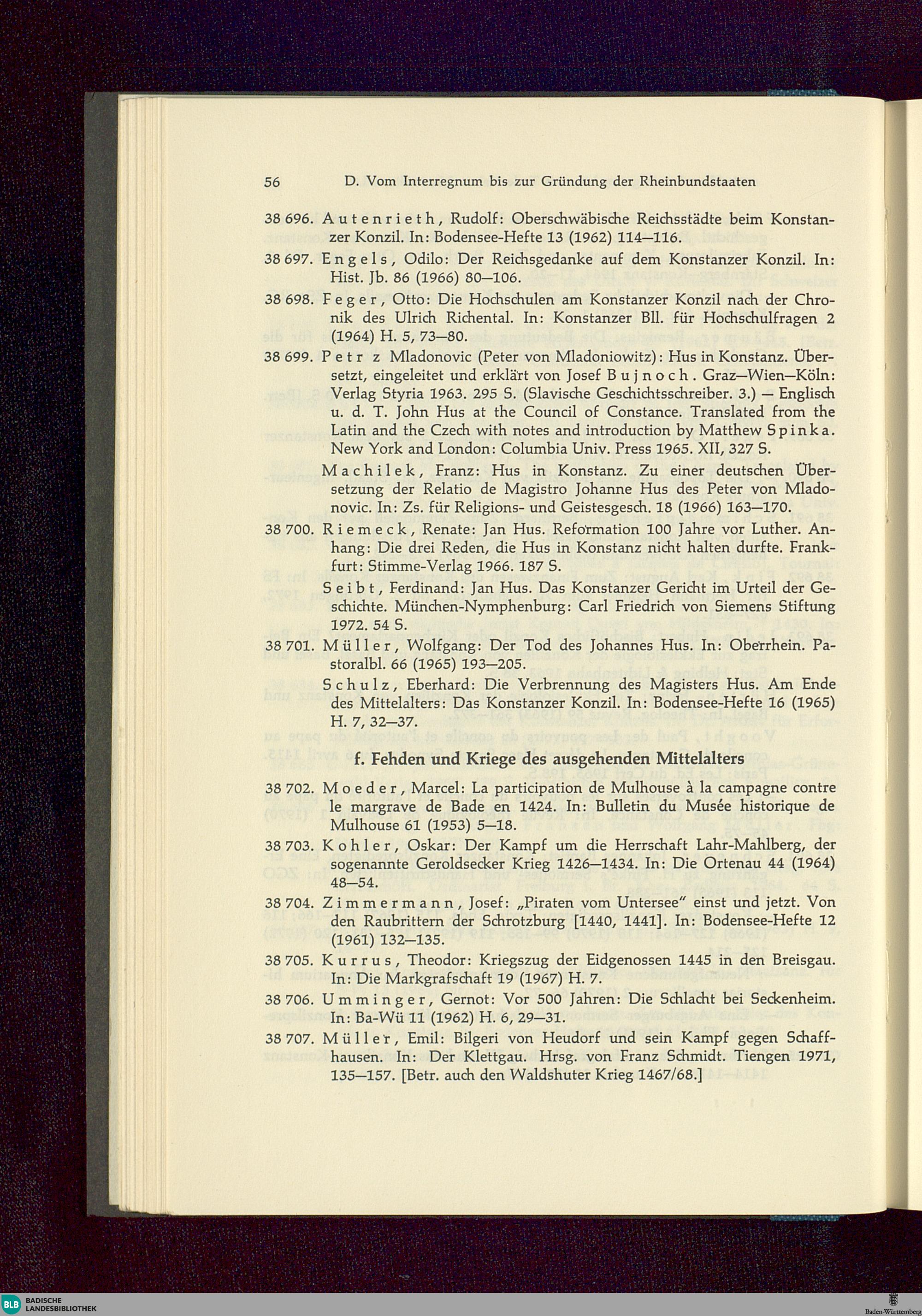 56 D. Vom Interregnum bis zur Gründung der Rheinbundstaaten

38 696. Autenrieth, Rudolf: Oberschwäbische Reichsstädte beim Konstanzer Konzil. In: Bodensee-Hefte 13 (1962) 114—116.

38 697. Engels, Odilo: Der Reichsgedanke auf dem Konstanzer Konzil. In: Hist. Jb. 86 (1966) 80—106.

38 698. Feger, Otto: Die Hochschulen am Konstanzer Konzil nach der Chronik des Ulrich Richental. In: Konstanzer Bll. für Hochschulfragen 2 (1964) H. 5, 73—80.

38 699. Petr z Mladonovic (Peter von Mladoniowitz): Hus in Konstanz. Übersetzt, eingeleitet und erklärt von Josef Bujnoch. Graz—Wien—Köln: Verlag Styria 1963. 295 S. (Slavische Geschichtsschreiber. 3.) — Englisch u. d. T. John Hus at the Council of Constance. Translated from the Latin and the Czech with notes and introduction by Matthew Spinka. New York and London: Columbia Univ. Press 1965. XII, 327 S.

Machilek, Franz: Hus in Konstanz. Zu einer deutschen Übersetzung der Relatio de Magistro Johanne Hus des Peter von Mladonovic. In: Zs. für Religions- und Geistesgesch. 18 (1966) 163—170.

38 700. Riemeck, Renate: Jan Hus. Reformation 100 Jahre vor Luther. Anhang: Die drei Reden, die Hus in Konstanz nicht halten durfte. Frankfurt: Stimme-Verlag 1966. 187 S.

Seibt, Ferdinand: Jan Hus. Das Konstanzer Gericht im Urteil der Geschichte. München-Nymphenburg: Carl Friedrich von Siemens Stiftung 1972. 54 S.

38 701. Müller, Wolfgang: Der Tod des Johannes Hus. In: Oberrhein. Pastoralbl. 66 (1965) 193—205.

Schulz, Eberhard: Die Verbrennung des Magisters Hus. Am Ende des Mittelalters: Das Konstanzer Konzil. In: Bodensee-Hefte 16 (1965) H. 7, 32—37.

f. Fehden und Kriege des ausgehenden Mittelalters

38 702. Moeder, Marcel: La participation de Mulhouse à la campagne contre le margrave de Bade en 1424. In: Bulletin du Musée historique de Mulhouse 61 (1953) 5—18.

38 703. Kohler, Oskar: Der Kampf um die Herrschaft Lahr-Mahlberg, der sogenannte Geroldsecker Krieg 1426—1434. In: Die Ortenau 44 (1964) 48—54.

38 704. Zimmermann, Josef: „Piraten vom Untersee" einst und jetzt. Von den Raubrittern der Schrotzburg [1440, 1441]. In: Bodensee-Hefte 12 (1961) 132—135.

38 705. Kurrus, Theodor: Kriegszug der Eidgenossen 1445 in den Breisgau. In: Die Markgrafschaft 19 (1967) H. 7.

38 706. Umminger, Gernot: Vor 500 Jahren: Die Schlacht bei Seckenheim. In: Ba-Wü 11 (1962) H. 6, 29—31.

38 707. Müller, Emil: Bilgeri von Heudorf und sein Kampf gegen Schaffhausen. In: Der Klettgau. Hrsg. von Franz Schmidt. Tiengen 1971, 135—157. [Betr. auch den Waldshuter Krieg 1467/68.]

BLB BADISCHE LANDESBIBLIOTHEK

Baden-Württemberg